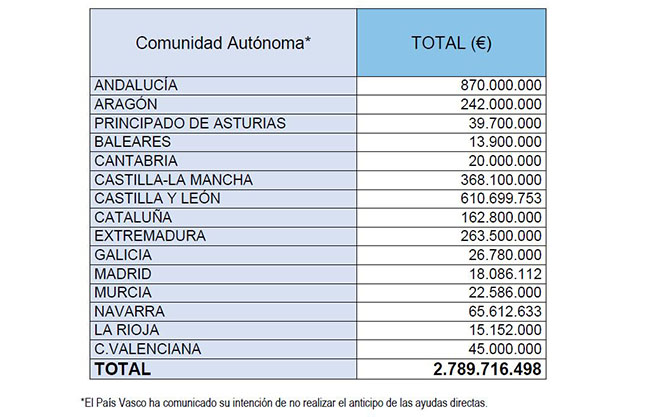 | Comunidad Autónoma* | TOTAL (€) |
|---|---|
| ANDALUCÍA | 870.000.000 |
| ARAGÓN | 242.000.000 |
| PRINCIPADO DE ASTURIAS | 39.700.000 |
| BALEARES | 13.900.000 |
| CANTABRIA | 20.000.000 |
| CASTILLA-LA MANCHA | 368.100.000 |
| CASTILLA Y LEÓN | 610.699.753 |
| CATALUÑA | 162.800.000 |
| EXTREMADURA | 263.500.000 |
| GALICIA | 26.780.000 |
| MADRID | 18.086.112 |
| MURCIA | 22.586.000 |
| NAVARRA | 65.612.633 |
| LA RIOJA | 15.152.000 |
| C.VALENCIANA | 45.000.000 |
| **TOTAL** | **2.789.716.498** |

*El País Vasco ha comunicado su intención de no realizar el anticipo de las ayudas directas.